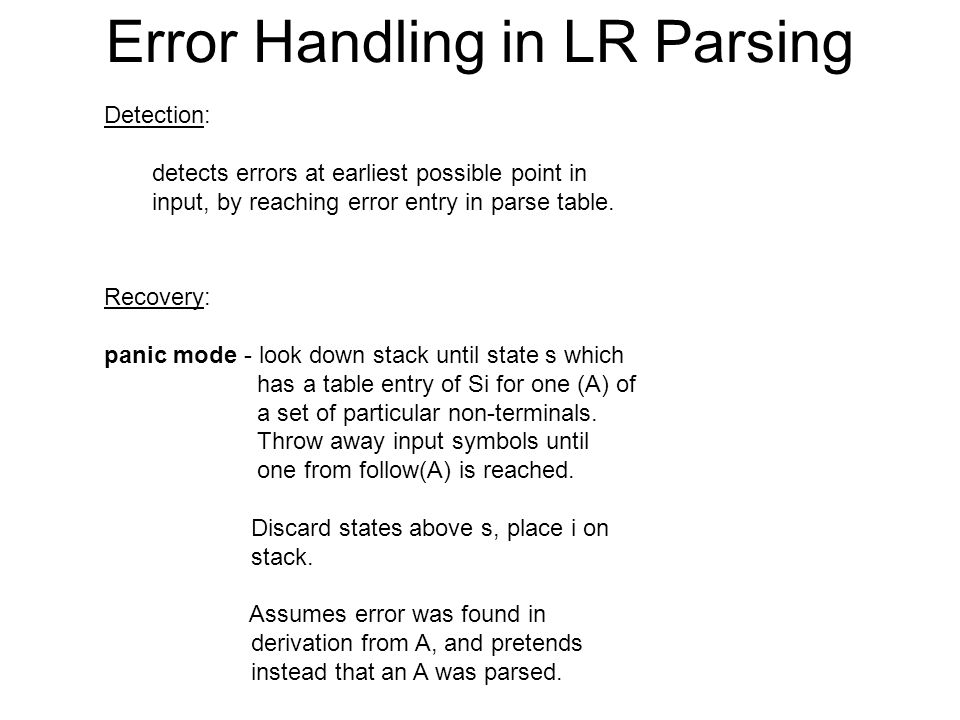 Error Handling in LR Parsing

Detection:

detects errors at earliest possible point in input, by reaching error entry in parse table.

Recovery:

panic mode - look down stack until state s which has a table entry of Si for one (A) of a set of particular non-terminals. Throw away input symbols until one from follow(A) is reached.

Discard states above s, place i on stack.

Assumes error was found in derivation from A, and pretends instead that an A was parsed.